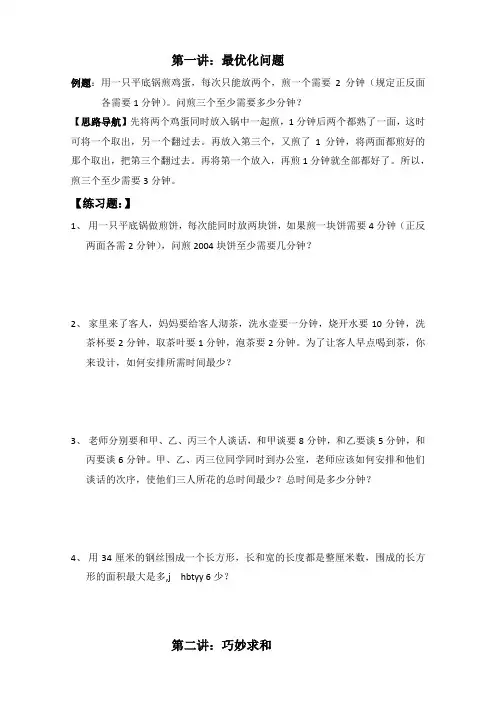 第一讲：最优化问题

例题：用一只平底锅煎鸡蛋，每次只能放两个，煎一个需要 2 分钟（规定正反面各需要 1 分钟）。问煎三个至少需要多少分钟？

【思路导航】先将两个鸡蛋同时放入锅中一起煎，1 分钟后两个都熟了一面，这时可将一个取出，另一个翻过去。再放入第三个，又煎了 1 分钟，将两面都煎好的那个取出，把第三个翻过去。再将第一个放入，再煎 1 分钟就全部都好了。所以，煎三个至少需要 3 分钟。

【练习题:】

1、用一只平底锅做煎饼，每次能同时放两块饼，如果煎一块饼需要 4 分钟（正反两面各需 2 分钟），问煎 2004 块饼至少需要几分钟？

2、家里来了客人，妈妈要给客人沏茶，洗水壶要一分钟，烧开水要 10 分钟，洗茶杯要 2 分钟，取茶叶要 1 分钟，泡茶要 2 分钟。为了让客人早点喝到茶，你来设计，如何安排所需时间最少？

3、老师分别要和甲、乙、丙三个人谈话，和甲谈要 8 分钟，和乙要谈 5 分钟，和丙要谈 6 分钟。甲、乙、丙三位同学同时到办公室，老师应该如何安排和他们谈话的次序，使他们三人所花的总时间最少？总时间是多少分钟？

4、用 34 厘米的钢丝围成一个长方形，长和宽的长度都是整厘米数，围成的长方形的面积最大是多,j hbtyy 6 少？

第二讲：巧妙求和